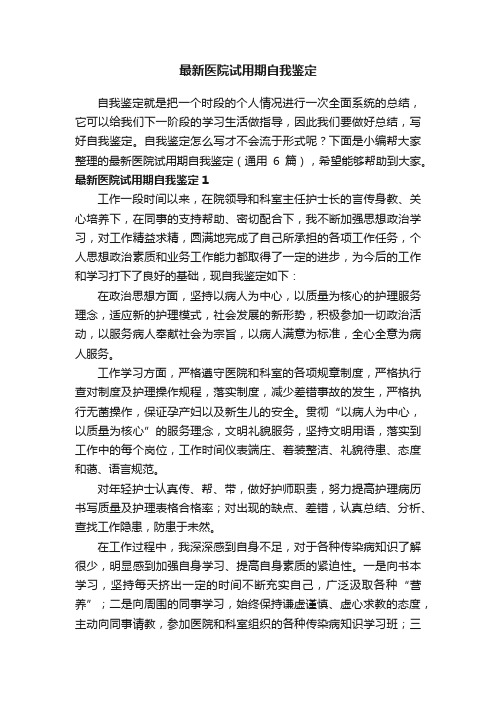 最新医院试用期自我鉴定

自我鉴定就是把一个时段的个人情况进行一次全面系统的总结，它可以给我们下一阶段的学习生活做指导，因此我们要做好总结，写好自我鉴定。自我鉴定怎么写才不会流于形式呢？下面是小编帮大家整理的最新医院试用期自我鉴定（通用 6 篇），希望能够帮助到大家。

最新医院试用期自我鉴定 1

工作一段时间以来，在院领导和科室主任护士长的言传身教、关心培养下，在同事的支持帮助、密切配合下，我不断加强思想政治学习，对工作精益求精，圆满地完成了自己所承担的各项工作任务，个人思想政治素质和业务工作能力都取得了一定的进步，为今后的工作和学习打下了良好的基础，现自我鉴定如下：

在政治思想方面，坚持以病人为中心，以质量为核心的护理服务理念，适应新的护理模式，社会发展的新形势，积极参加一切政治活动，以服务病人奉献社会为宗旨，以病人满意为标准，全心全意为病人服务。

工作学习方面，严格遵守医院和科室的各项规章制度，严格执行查对制度及护理操作规程，落实制度，减少差错事故的发生，严格执行无菌操作，保证孕产妇以及新生儿的安全。贯彻“以病人为中心，以质量为核心”的服务理念，文明礼貌服务，坚持文明用语，落实到工作中的每个岗位，工作时间仪表端庄、着装整洁、礼貌待患、态度和蔼、语言规范。

对年轻护士认真传、帮、带，做好护师职责，努力提高护理病历书写质量及护理表格合格率；对出现的缺点、差错，认真总结、分析、查找工作隐患，防患于未然。

在工作过程中，我深深感到自身不足，对于各种传染病知识了解很少，明显感到加强自身学习、提高自身素质的紧迫性。一是向书本学习，坚持每天挤出一定的时间不断充实自己，广泛汲取各种“营养”；二是向周围的同事学习，始终保持谦虚谨慎、虚心求教的态度，主动向同事请教，参加医院和科室组织的各种传染病知识学习班；三